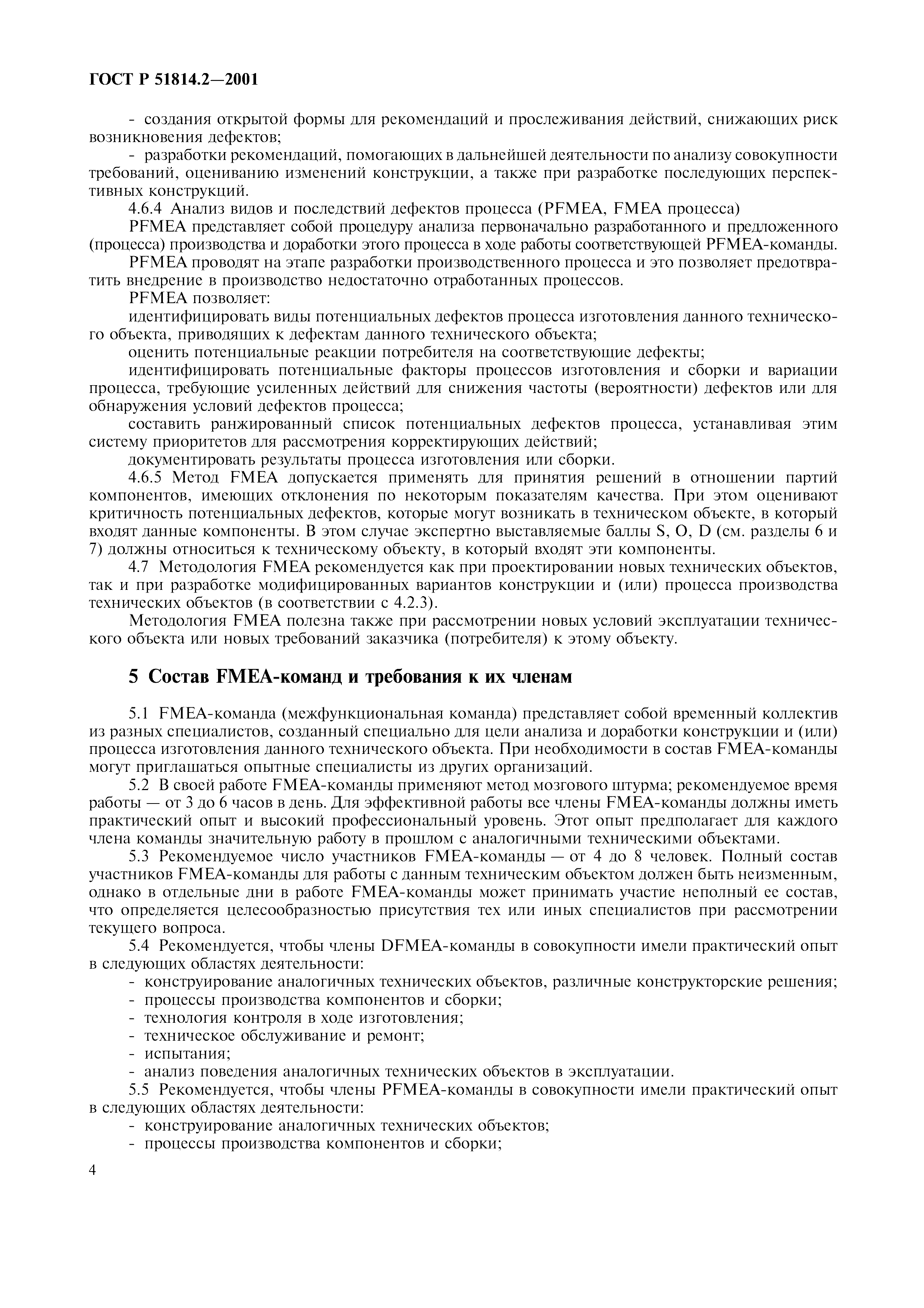 ГОСТ Р 51814.2—2001

- создания открытой формы для рекомендаций и прослеживания действий, снижающих риск возникновения дефектов;

- разработки рекомендаций, помогающих в дальнейшей деятельности по анализу совокупности требований, оцениванию изменений конструкции, а также при разработке последующих перспективных конструкций.

4.6.4 Анализ видов и последствий дефектов процесса (PFMEA, FMEA процесса)

PFMEA представляет собой процедуру анализа первоначально разработанного и предложенного (процесса) производства и доработки этого процесса в ходе работы соответствующей PFMEA-команды.

PFMEA проводят на этапе разработки производственного процесса и это позволяет предотвратить внедрение в производство недостаточно отработанных процессов.

PFMEA позволяет:

идентифицировать виды потенциальных дефектов процесса изготовления данного технического объекта, приводящих к дефектам данного технического объекта;

оценить потенциальные реакции потребителя на соответствующие дефекты;

идентифицировать потенциальные факторы процессов изготовления и сборки и вариации процесса, требующие усиленных действий для снижения частоты (вероятности) дефектов или для обнаружения условий дефектов процесса;

составить ранжированный список потенциальных дефектов процесса, устанавливая этим систему приоритетов для рассмотрения корректирующих действий;

документировать результаты процесса изготовления или сборки.

4.6.5 Метод FMEA допускается применять для принятия решений в отношении партий компонентов, имеющих отклонения по некоторым показателям качества. При этом оценивают критичность потенциальных дефектов, которые могут возникать в техническом объекте, в который входят данные компоненты. В этом случае экспертно выставляемые баллы S, O, D (см. разделы 6 и 7) должны относиться к техническому объекту, в который входят эти компоненты.

4.7 Методология FMEA рекомендуется как при проектировании новых технических объектов, так и при разработке модифицированных вариантов конструкции и (или) процесса производства технических объектов (в соответствии с 4.2.3).

Методология FMEA полезна также при рассмотрении новых условий эксплуатации технического объекта или новых требований заказчика (потребителя) к этому объекту.

5 Состав FMEA-команд и требования к их членам

5.1 FMEA-команда (межфункциональная команда) представляет собой временный коллектив из разных специалистов, созданный специально для цели анализа и доработки конструкции и (или) процесса изготовления данного технического объекта. При необходимости в состав FMEA-команды могут приглашаться опытные специалисты из других организаций.

5.2 В своей работе FMEA-команды применяют метод мозгового штурма; рекомендуемое время работы — от 3 до 6 часов в день. Для эффективной работы все члены FMEA-команды должны иметь практический опыт и высокий профессиональный уровень. Этот опыт предполагает для каждого члена команды значительную работу в прошлом с аналогичными техническими объектами.

5.3 Рекомендуемое число участников FMEA-команды — от 4 до 8 человек. Полный состав участников FMEA-команды для работы с данным техническим объектом должен быть неизменным, однако в отдельные дни в работе FMEA-команды может принимать участие неполный ее состав, что определяется целесообразностью присутствия тех или иных специалистов при рассмотрении текущего вопроса.

5.4 Рекомендуется, чтобы члены DFMEA-команды в совокупности имели практический опыт в следующих областях деятельности:

- конструирование аналогичных технических объектов, различные конструкторские решения;
- процессы производства компонентов и сборки;
- технология контроля в ходе изготовления;
- техническое обслуживание и ремонт;
- испытания;
- анализ поведения аналогичных технических объектов в эксплуатации.

5.5 Рекомендуется, чтобы члены PFMEA-команды в совокупности имели практический опыт в следующих областях деятельности:

- конструирование аналогичных технических объектов;
- процессы производства компонентов и сборки;

4